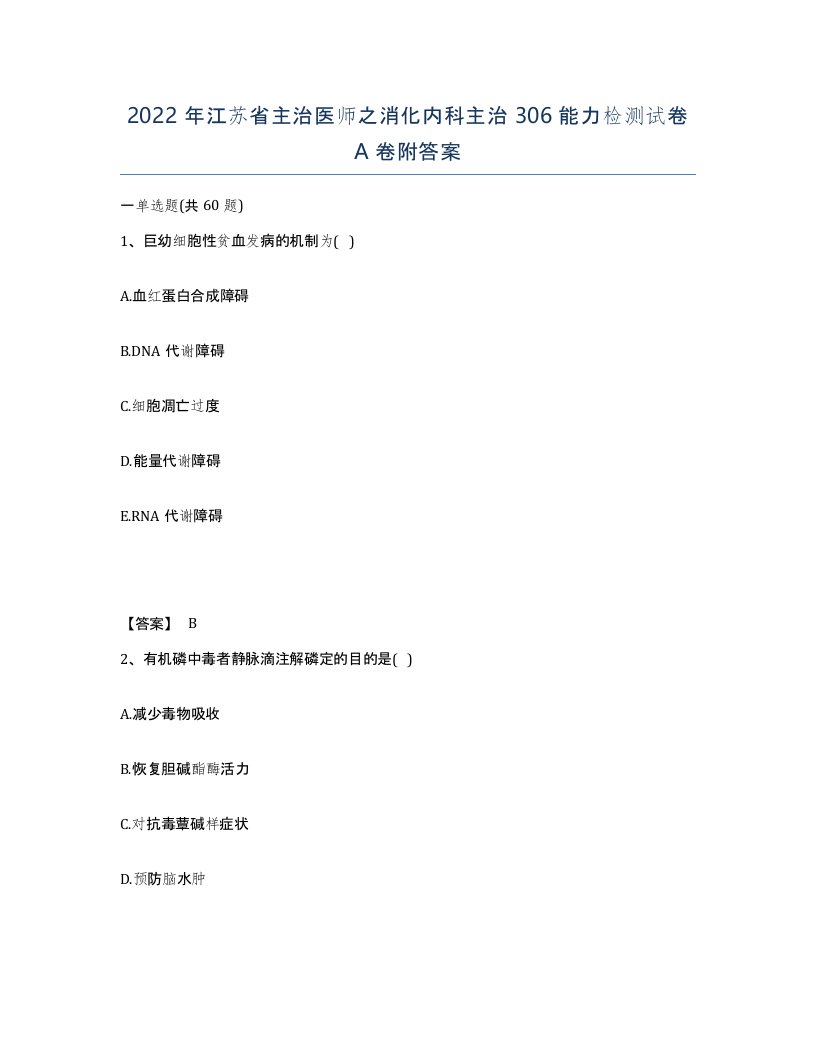 2022 年江苏省主治医师之消化内科主治 306 能力检测试卷 A 卷附答案

一单选题(共 60 题)

1、巨幼细胞性贫血发病的机制为( )

A.血红蛋白合成障碍

B.DNA 代谢障碍

C.细胞凋亡过度

D.能量代谢障碍

E.RNA 代谢障碍

【答案】 B

2、有机磷中毒者静脉滴注解磷定的目的是( )

A.减少毒物吸收

B.恢复胆碱酯酶活力

C.对抗毒蕈碱样症状

D.预防脑水肿